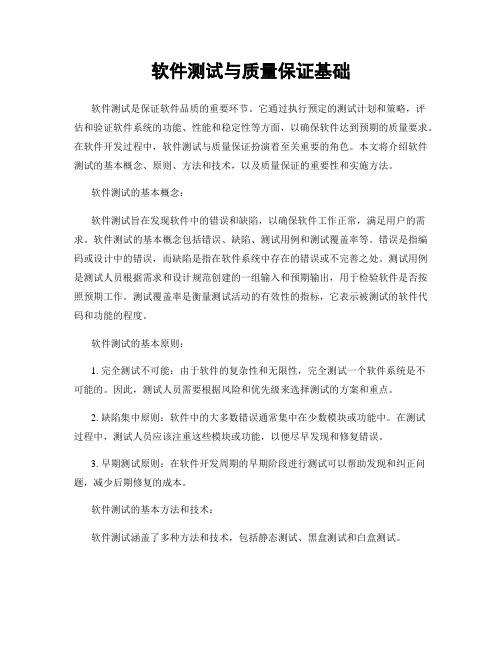 软件测试与质量保证基础

软件测试是保证软件品质的重要环节。它通过执行预定的测试计划和策略，评估和验证软件系统的功能、性能和稳定性等方面，以确保软件达到预期的质量要求。在软件开发过程中，软件测试与质量保证扮演着至关重要的角色。本文将介绍软件测试的基本概念、原则、方法和技术，以及质量保证的重要性和实施方法。

软件测试的基本概念：

软件测试旨在发现软件中的错误和缺陷，以确保软件工作正常，满足用户的需求。软件测试的基本概念包括错误、缺陷、测试用例和测试覆盖率等。错误是指编码或设计中的错误，而缺陷是指在软件系统中存在的错误或不完善之处。测试用例是测试人员根据需求和设计规范创建的一组输入和预期输出，用于检验软件是否按照预期工作。测试覆盖率是衡量测试活动的有效性的指标，它表示被测试的软件代码和功能的程度。

软件测试的基本原则：

1. 完全测试不可能：由于软件的复杂性和无限性，完全测试一个软件系统是不可能的。因此，测试人员需要根据风险和优先级来选择测试的方案和重点。

2. 缺陷集中原则：软件中的大多数错误通常集中在少数模块或功能中。在测试过程中，测试人员应该注重这些模块或功能，以便尽早发现和修复错误。

3. 早期测试原则：在软件开发周期的早期阶段进行测试可以帮助发现和纠正问题，减少后期修复的成本。

软件测试的基本方法和技术：

软件测试涵盖了多种方法和技术，包括静态测试、黑盒测试和白盒测试。